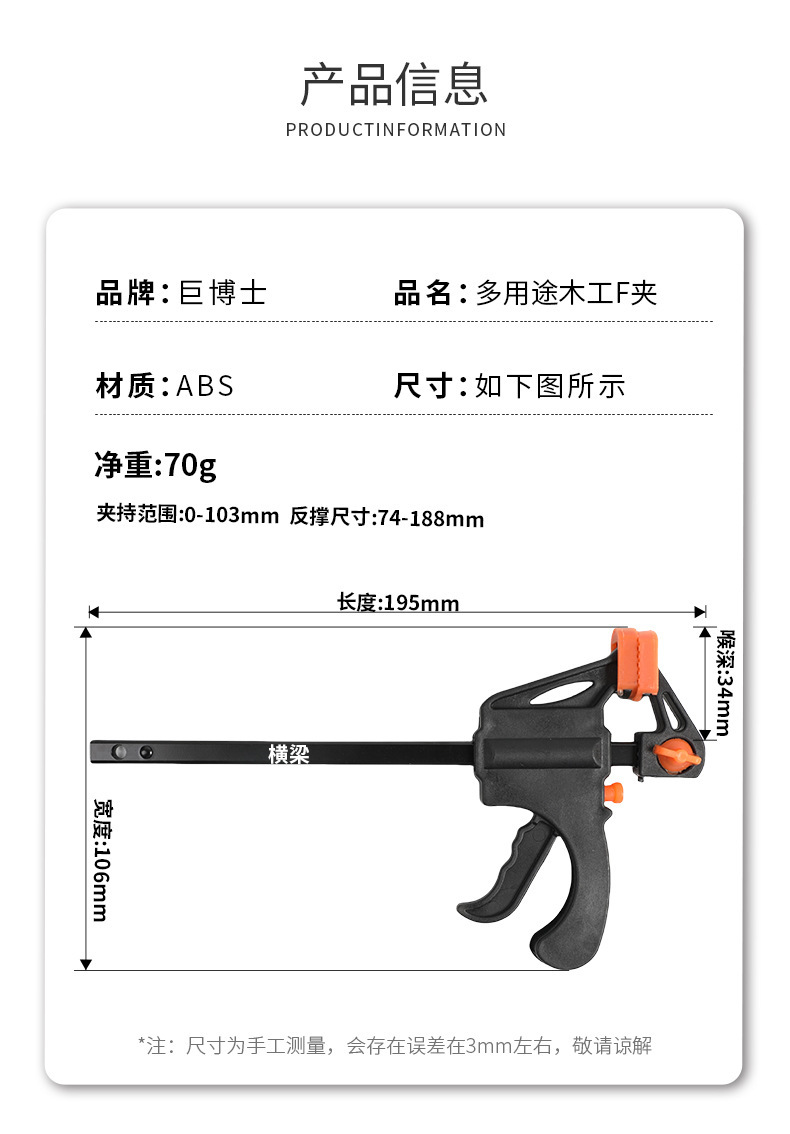 产品信息

PRODUCTINFORMATION

品牌：巨博士

品名：多用途木工F夹

材质：ABS

尺寸：如下图所示

净重:70g

夹持范围:0-103mm 反撑尺寸:74-188mm

长度:195mm

喉深:34mm

横梁

宽度:106mm

*注：尺寸为手工测量，会存在误差在3mm左右，敬请谅解